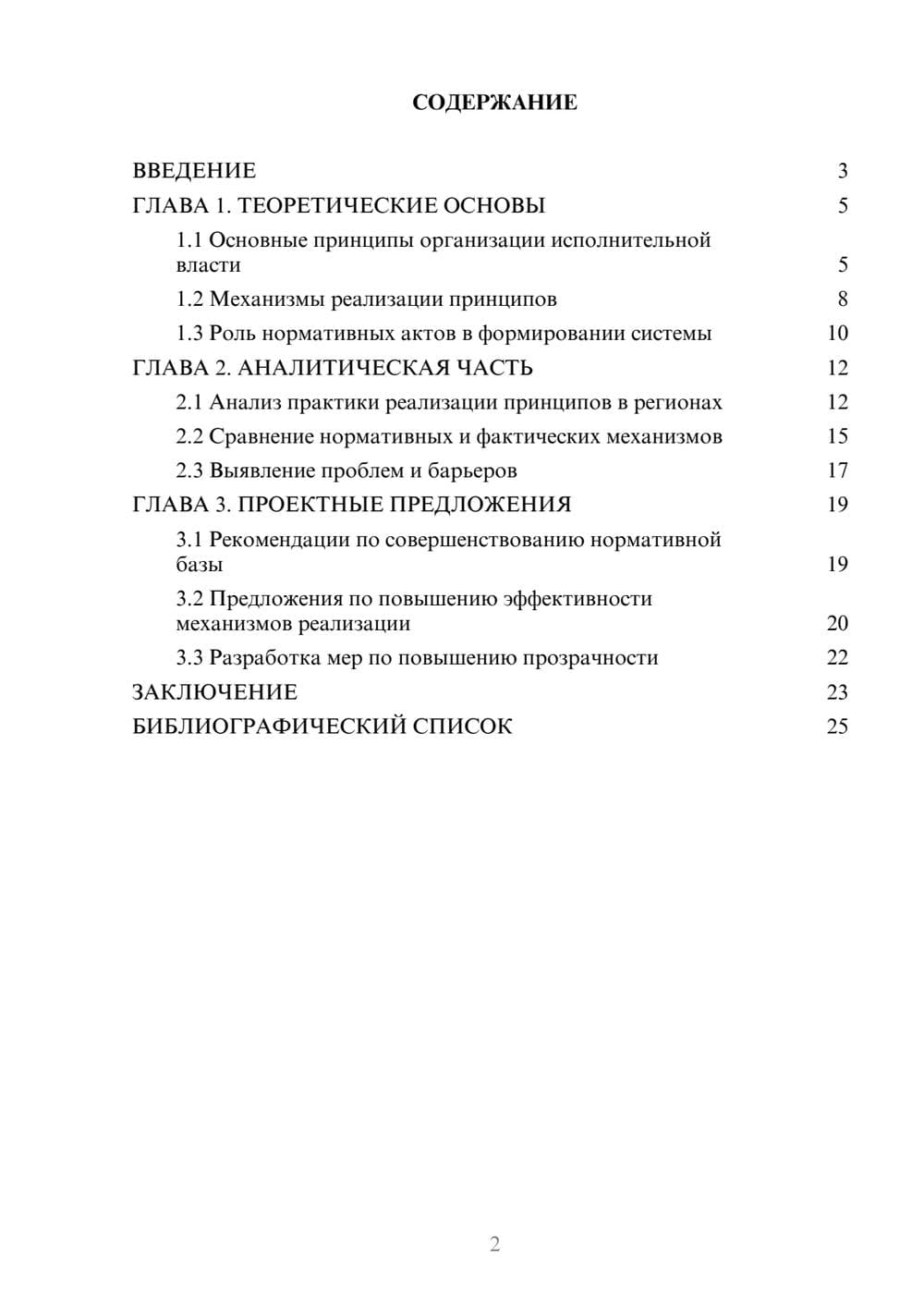 СОДЕРЖАНИЕ

ВВЕДЕНИЕ 3
ГЛАВА 1. ТЕОРЕТИЧЕСКИЕ ОСНОВЫ 5
1.1 Основные принципы организации исполнительной власти 5
1.2 Механизмы реализации принципов 8
1.3 Роль нормативных актов в формировании системы 10
ГЛАВА 2. АНАЛИТИЧЕСКАЯ ЧАСТЬ 12
2.1 Анализ практики реализации принципов в регионах 12
2.2 Сравнение нормативных и фактических механизмов 15
2.3 Выявление проблем и барьеров 17
ГЛАВА 3. ПРОЕКТНЫЕ ПРЕДЛОЖЕНИЯ 19
3.1 Рекомендации по совершенствованию нормативной базы 19
3.2 Предложения по повышению эффективности механизмов реализации 20
3.3 Разработка мер по повышению прозрачности 22
ЗАКЛЮЧЕНИЕ 23
БИБЛИОГРАФИЧЕСКИЙ СПИСОК 25

2